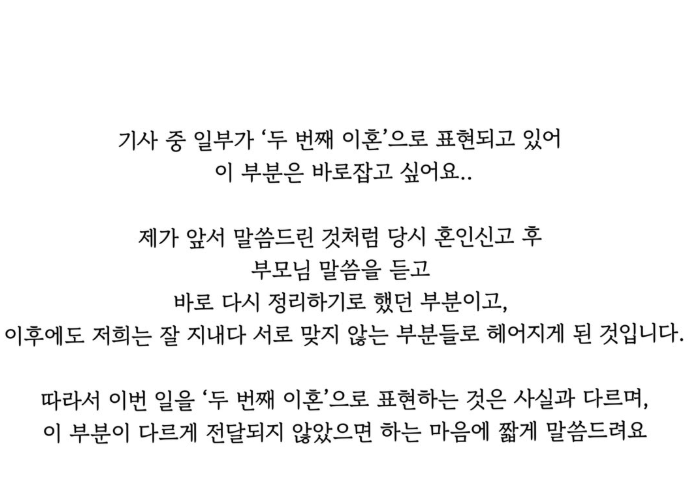 기사 중 일부가 ‘두 번째 이혼’으로 표현되고 있어
이 부분은 바로잡고 싶어요..

제가 앞서 말씀드린 것처럼 당시 혼인신고 후
부모님 말씀을 듣고
바로 다시 정리하기로 했던 부분이고,
이후에도 저희는 잘 지내다 서로 맞지 않는 부분들로 헤어지게 된 것입니다.

따라서 이번 일을 ‘두 번째 이혼’으로 표현하는 것은 사실과 다르며,
이 부분이 다르게 전달되지 않았으면 하는 마음에 짧게 말씀드려요